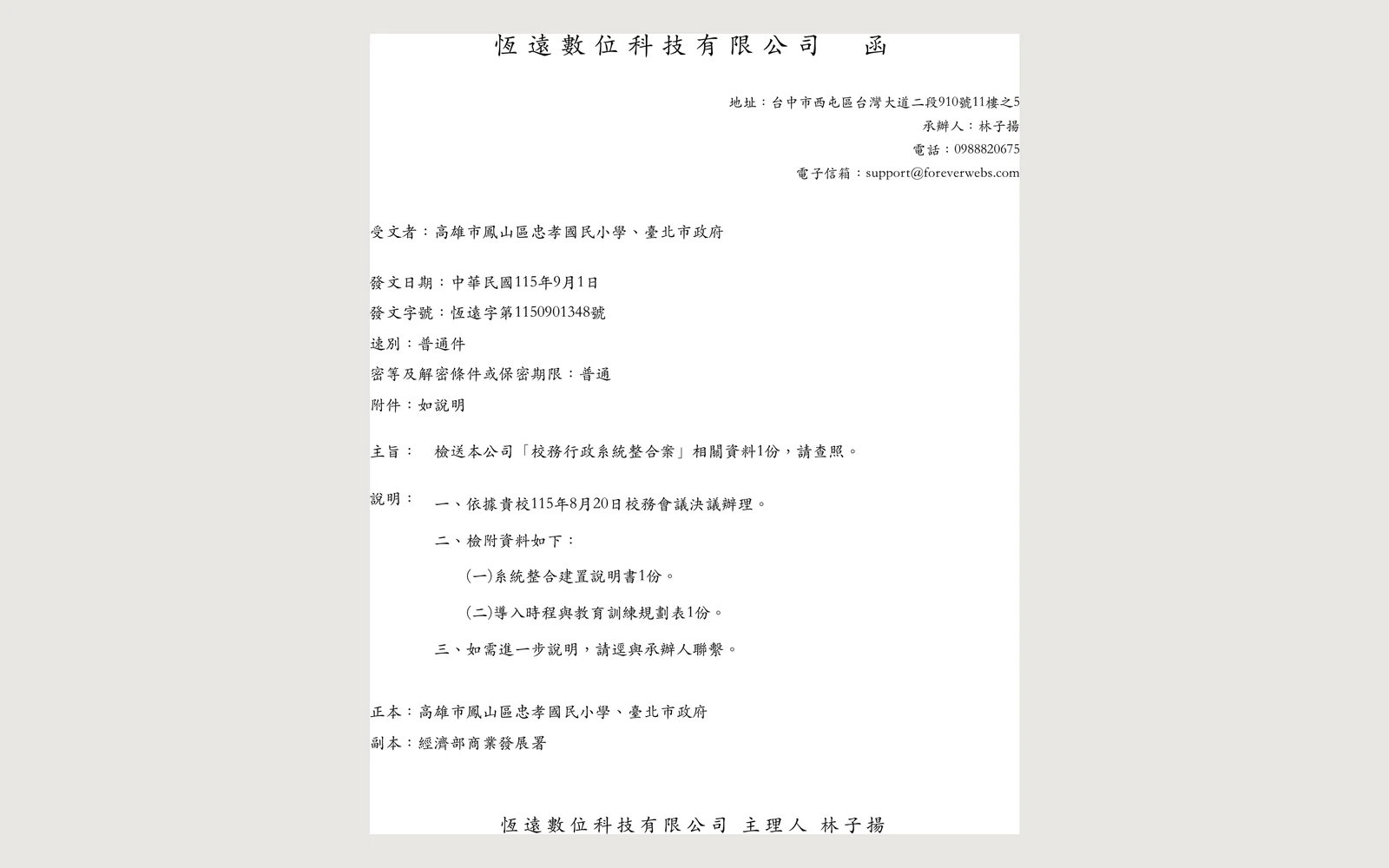 恆遠數位科技有限公司　函

地址：台中市西屯區台灣大道二段910號11樓之5
承辦人：林子揚
電話：0988820675
電子信箱：support@foreverwebs.com

受文者：高雄市鳳山區忠孝國民小學、臺北市政府

發文日期：中華民國115年9月1日
發文字號：恆遠字第1150901348號
速別：普通件
密等及解密條件或保密期限：普通
附件：如說明

主旨：　檢送本公司「校務行政系統整合案」相關資料1份，請查照。

說明：　一、依據貴校115年8月20日校務會議決議辦理。

二、檢附資料如下：

(一)系統整合建置說明書1份。

(二)導入時程與教育訓練規劃表1份。

三、如需進一步說明，請逕與承辦人聯繫。

正本：高雄市鳳山區忠孝國民小學、臺北市政府
副本：經濟部商業發展署

恆遠數位科技有限公司 主理人 林子揚